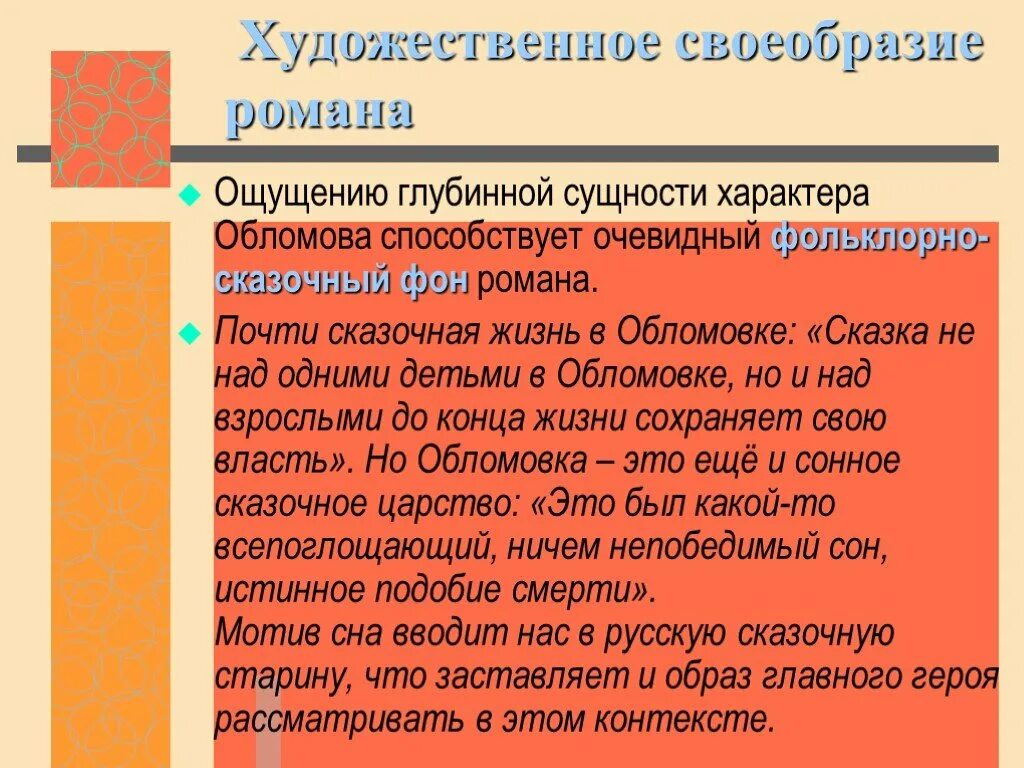 Художественное своеобразие романа

Ощущению глубинной сущности характера Обломова способствует очевидный фольклорно-сказочный фон романа.

Почти сказочная жизнь в Обломовке: «Сказка не над одними детьми в Обломовке, но и над взрослыми до конца жизни сохраняет свою власть». Но Обломовка – это ещё и сонное сказочное царство: «Это был какой-то всепоглощающий, ничем непобедимый сон, истинное подобие смерти».
Мотив сна вводит нас в русскую сказочную старину, что заставляет и образ главного героя рассматривать в этом контексте.